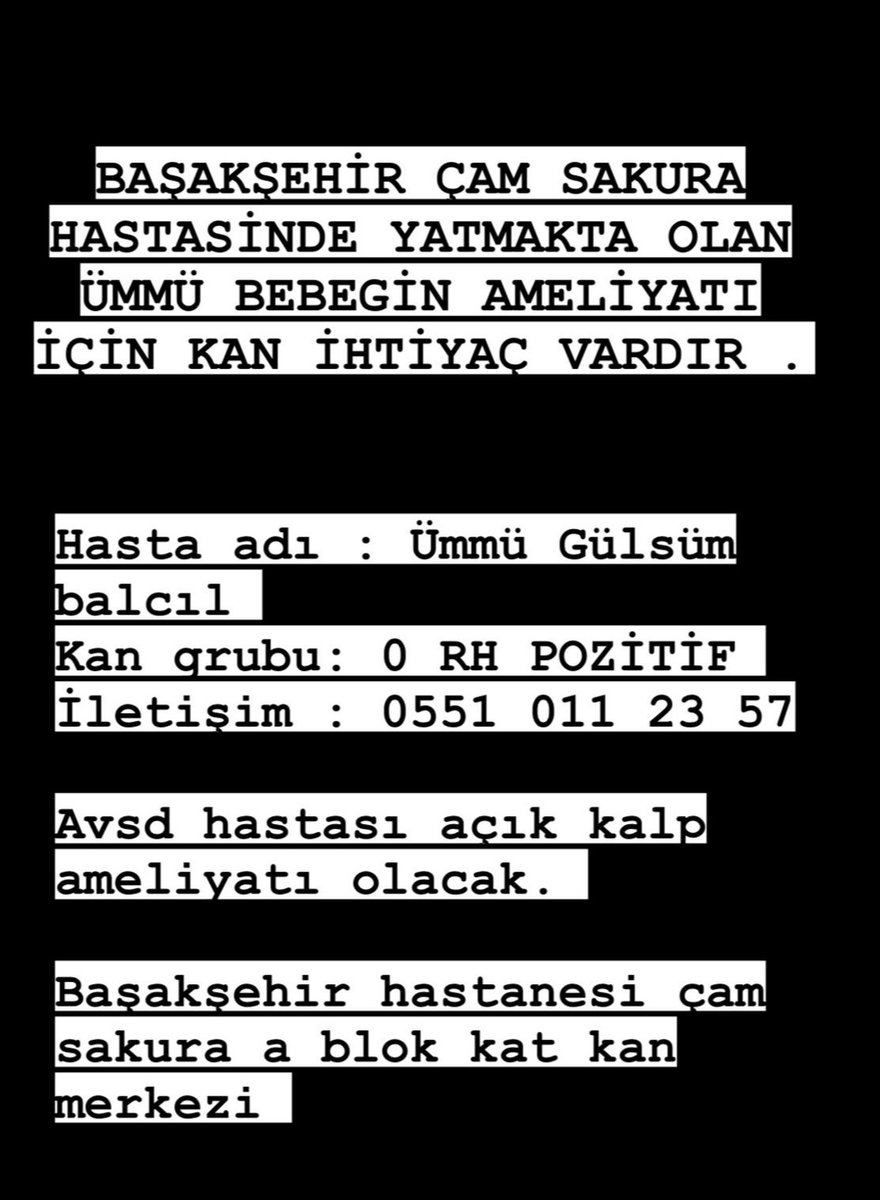 BAŞAKŞEHİR ÇAM SAKURA HASTASİNDE YATMAKTA OLAN ÜMMÜ BEBEGİN AMELİYATI İÇİN KAN İHTİYAÇ VARDIR .

Hasta adı : Ümmü Gülsüm balcıl
Kan grubu: 0 RH POZİTİF
İletişim : 0551 011 23 57

Avsd hastası açık kalp ameliyatı olacak.

Başakşehir hastanesi çam sakura a blok kat kan merkezi